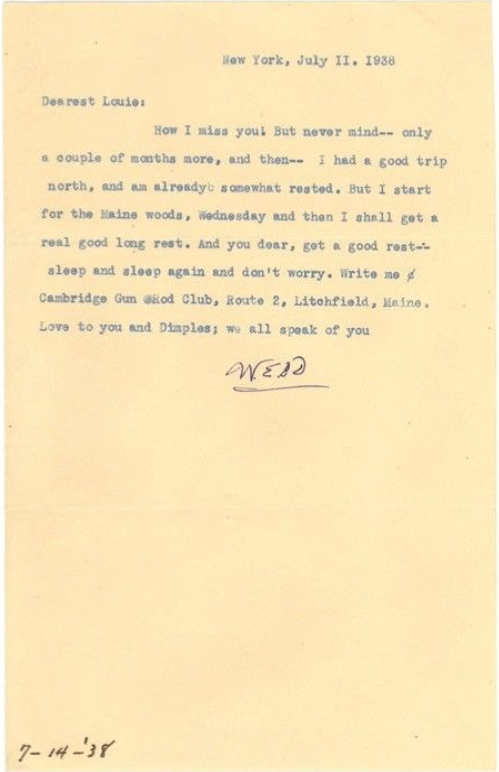 New York, July II. 1938

Dearest Louie:

How I miss you! But never mind-- only a couple of months more, and then-- I had a good trip north, and am already somewhat rested. But I start for the Maine woods, Wednesday and then I shall get a real good long rest. And you dear, get a good rest-- sleep and sleep again and don't worry. Write me ¢ Cambridge Gun &Rod Club, Route 2, Litchfield, Maine. Love to you and Dimples; we all speak of you

WEBD

7-14-'38